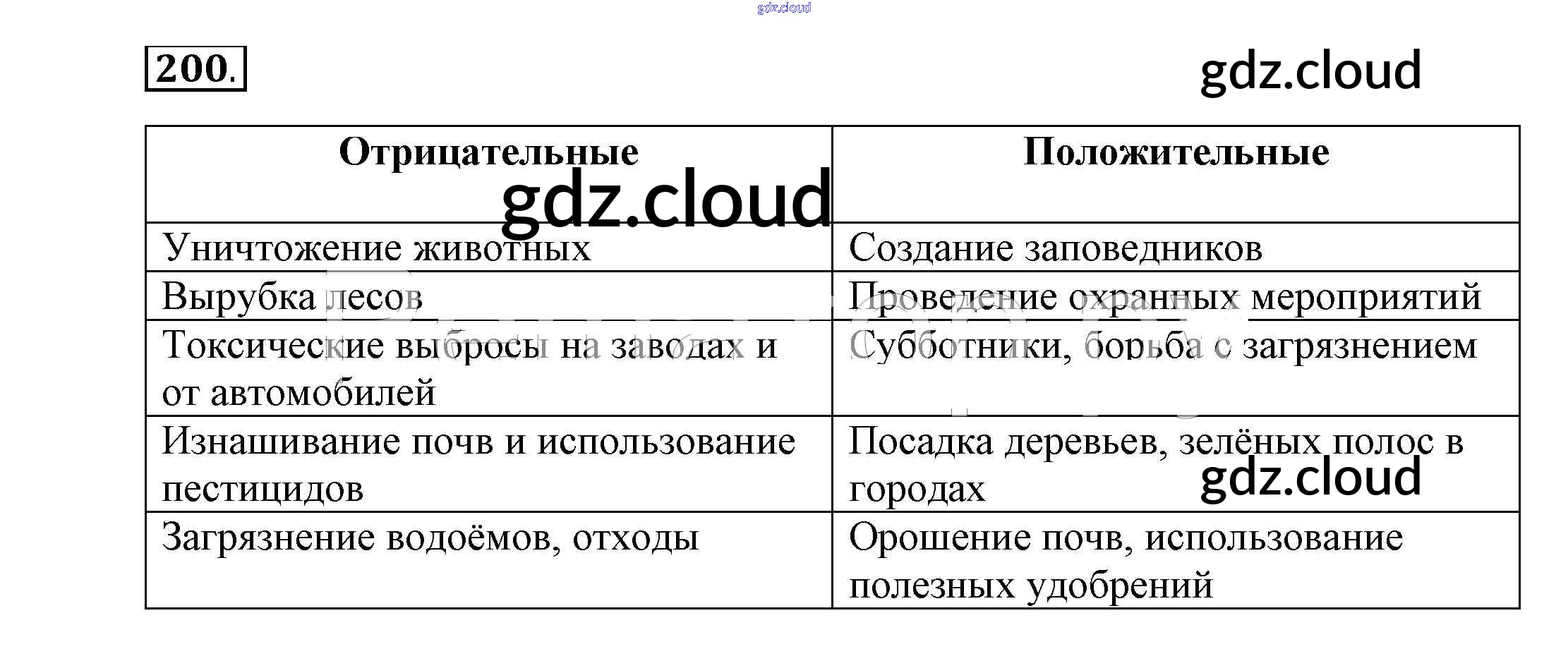 gdz.cloud

200.

gdz.cloud

| Отрицательные | Положительные |
|---|---|
| Уничтожение животных | Создание заповедников |
| Вырубка лесов | Проведение охранных мероприятий |
| Токсические выбросы на заводах и от автомобилей | Субботники, борьба с загрязнением |
| Изнашивание почв и использование пестицидов | Посадка деревьев, зелёных полос в городах |
| Загрязнение водоёмов, отходы | Орошение почв, использование полезных удобрений |

gdz.cloud

gdz.cloud